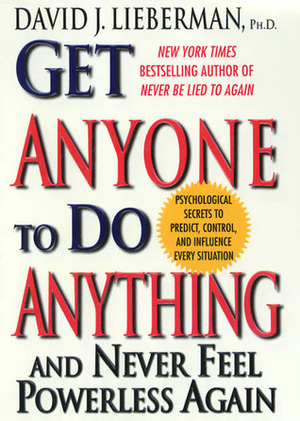 DAVID J. LIEBERMAN, PH.D.

GET

NEW YORK TIMES BESTSELLING AUTHOR OF NEVER BE LIED TO AGAIN

ANYONE

TO DO

PSYCHOLOGICAL SECRETS TO PREDICT, CONTROL, AND INFLUENCE EVERY SITUATION

ANYTHING

AND NEVER FEEL POWERLESS AGAIN